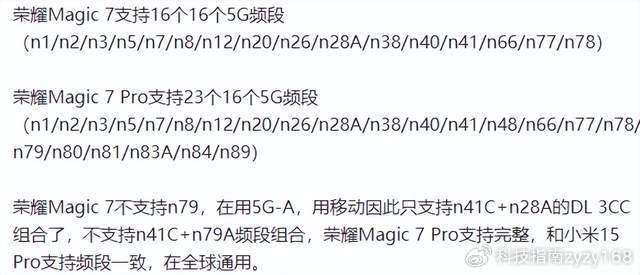 荣耀Magic 7支持16个16个5G频段
（n1/n2/n3/n5/n7/n8/n12/n20/n26/n28A/n38/n40/n41/n66/n77/n78）

荣耀Magic 7 Pro支持23个16个5G频段
（n1/n2/n3/n5/n7/n8/n12/n20/n26/n28A/n38/n40/n41/n48/n66/n77/n78/n79/n80/n81/n83A/n84/n89）

荣耀Magic 7不支持n79，在用5G-A，用移动因此只支持n41C+n28A的DL 3CC组合了，不支持n41C+n79A频段组合，荣耀Magic 7 Pro支持完整，和小米15 Pro支持频段一致，在全球通用。

科技指南zyzy168